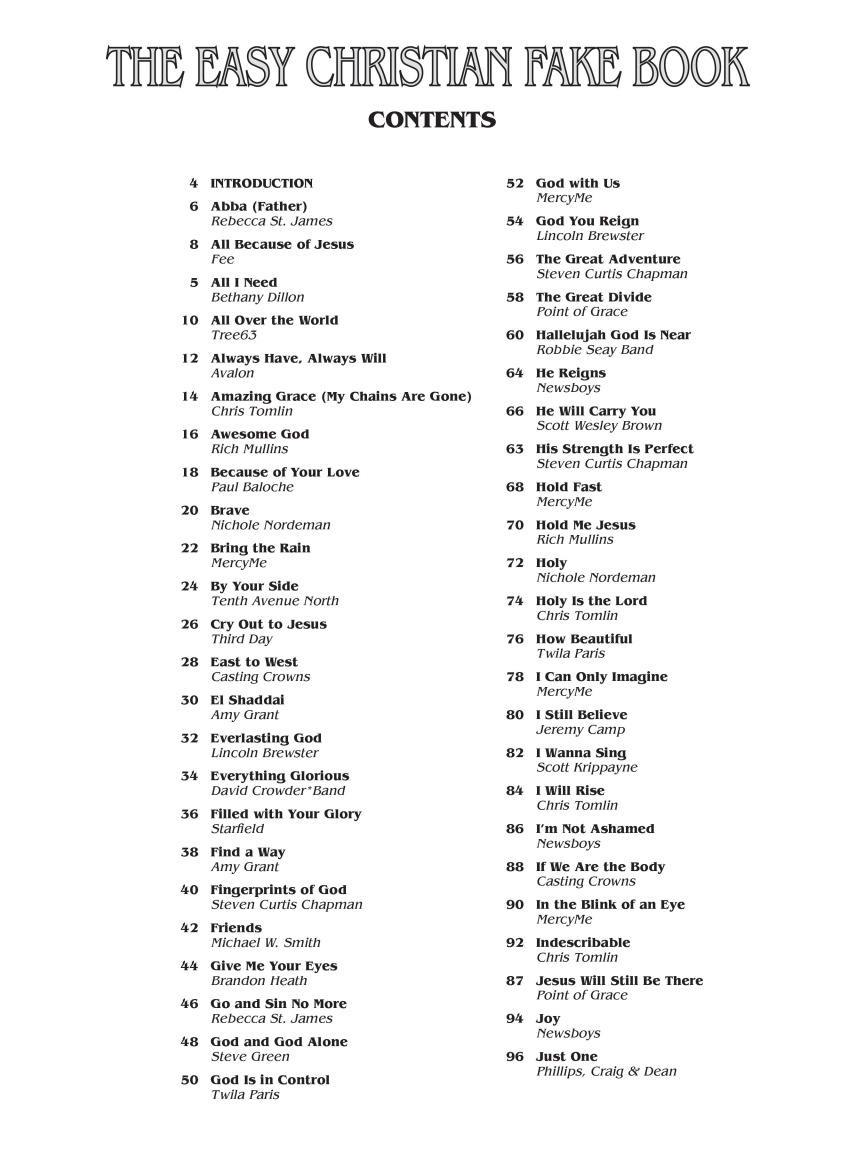 THE EASY CHRISTIAN FAKE BOOK

CONTENTS

4 INTRODUCTION

6 Abba (Father)
Rebecca St. James

8 All Because of Jesus
Fee

5 All I Need
Bethany Dillon

10 All Over the World
Tree63

12 Always Have, Always Will
Avalon

14 Amazing Grace (My Chains Are Gone)
Chris Tomlin

16 Awesome God
Rich Mullins

18 Because of Your Love
Paul Baloche

20 Brave
Nichole Nordeman

22 Bring the Rain
MercyMe

24 By Your Side
Tenth Avenue North

26 Cry Out to Jesus
Third Day

28 East to West
Casting Crowns

30 El Shaddai
Amy Grant

32 Everlasting God
Lincoln Brewster

34 Everything Glorious
David Crowder*Band

36 Filled with Your Glory
Starfield

38 Find a Way
Amy Grant

40 Fingerprints of God
Steven Curtis Chapman

42 Friends
Michael W. Smith

44 Give Me Your Eyes
Brandon Heath

46 Go and Sin No More
Rebecca St. James

48 God and God Alone
Steve Green

50 God Is in Control
Twila Paris

52 God with Us
MercyMe

54 God You Reign
Lincoln Brewster

56 The Great Adventure
Steven Curtis Chapman

58 The Great Divide
Point of Grace

60 Hallelujah God Is Near
Robbie Seay Band

64 He Reigns
Newsboys

66 He Will Carry You
Scott Wesley Brown

63 His Strength Is Perfect
Steven Curtis Chapman

68 Hold Fast
MercyMe

70 Hold Me Jesus
Rich Mullins

72 Holy
Nichole Nordeman

74 Holy Is the Lord
Chris Tomlin

76 How Beautiful
Twila Paris

78 I Can Only Imagine
MercyMe

80 I Still Believe
Jeremy Camp

82 I Wanna Sing
Scott Krippayne

84 I Will Rise
Chris Tomlin

86 I'm Not Ashamed
Newsboys

88 If We Are the Body
Casting Crowns

90 In the Blink of an Eye
MercyMe

92 Indescribable
Chris Tomlin

87 Jesus Will Still Be There
Point of Grace

94 Joy
Newsboys

96 Just One
Phillips, Craig & Dean